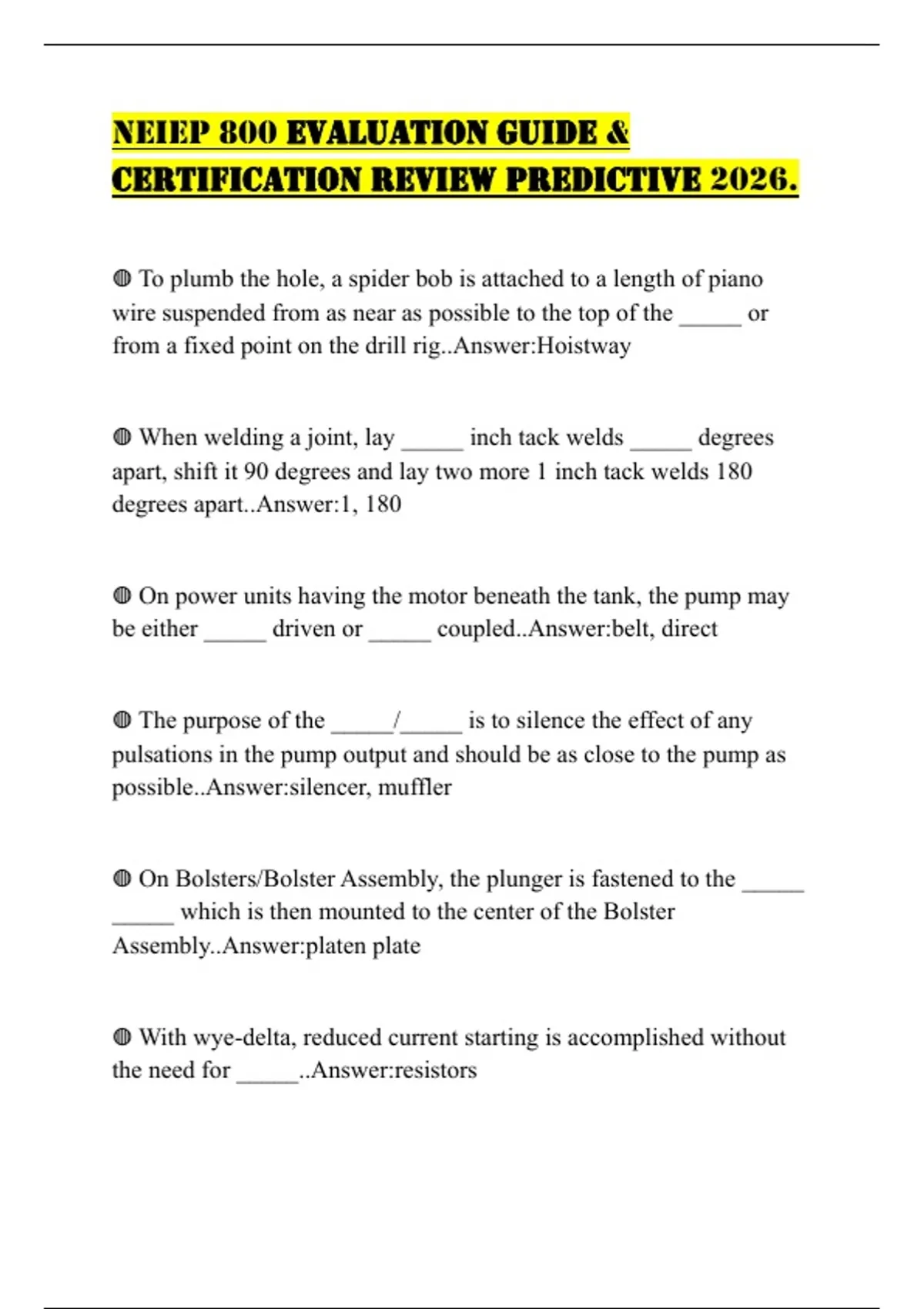 NEIEP 800 EVALUATION GUIDE & CERTIFICATION REVIEW PREDICTIVE 2026.

◍ To plumb the hole, a spider bob is attached to a length of piano wire suspended from as near as possible to the top of the _____ or from a fixed point on the drill rig..Answer:Hoistway

◍ When welding a joint, lay _____ inch tack welds _____ degrees apart, shift it 90 degrees and lay two more 1 inch tack welds 180 degrees apart..Answer:1, 180

◍ On power units having the motor beneath the tank, the pump may be either _____ driven or _____ coupled..Answer:belt, direct

◍ The purpose of the _____/_____ is to silence the effect of any pulsations in the pump output and should be as close to the pump as possible..Answer:silencer, muffler

◍ On Bolsters/Bolster Assembly, the plunger is fastened to the _____ _____ which is then mounted to the center of the Bolster Assembly..Answer:platen plate

◍ With wye-delta, reduced current starting is accomplished without the need for _____..Answer:resistors